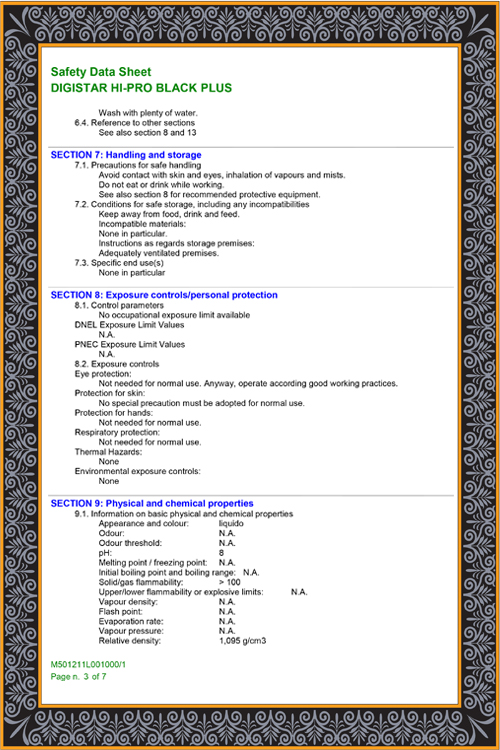 Safety Data Sheet
DIGISTAR HI-PRO BLACK PLUS

Wash with plenty of water.
6.4. Reference to other sections
See also section 8 and 13

SECTION 7: Handling and storage
7.1. Precautions for safe handling
Avoid contact with skin and eyes, inhalation of vapours and mists.
Do not eat or drink while working.
See also section 8 for recommended protective equipment.
7.2. Conditions for safe storage, including any incompatibilities
Keep away from food, drink and feed.
Incompatible materials:
None in particular.
Instructions as regards storage premises:
Adequately ventilated premises.
7.3. Specific end use(s)
None in particular

SECTION 8: Exposure controls/personal protection
8.1. Control parameters
No occupational exposure limit available
DNEL Exposure Limit Values
N.A.
PNEC Exposure Limit Values
N.A.
8.2. Exposure controls
Eye protection:
Not needed for normal use. Anyway, operate according good working practices.
Protection for skin:
No special precaution must be adopted for normal use.
Protection for hands:
Not needed for normal use.
Respiratory protection:
Not needed for normal use.
Thermal Hazards:
None
Environmental exposure controls:
None

SECTION 9: Physical and chemical properties
9.1. Information on basic physical and chemical properties
Appearance and colour: liquido
Odour: N.A.
Odour threshold: N.A.
pH: 8
Melting point / freezing point: N.A.
Initial boiling point and boiling range: N.A.
Solid/gas flammability: > 100
Upper/lower flammability or explosive limits: N.A.
Vapour density: N.A.
Flash point: N.A.
Evaporation rate: N.A.
Vapour pressure: N.A.
Relative density: 1,095 g/cm3

M501211L001000/1
Page n. 3 of 7